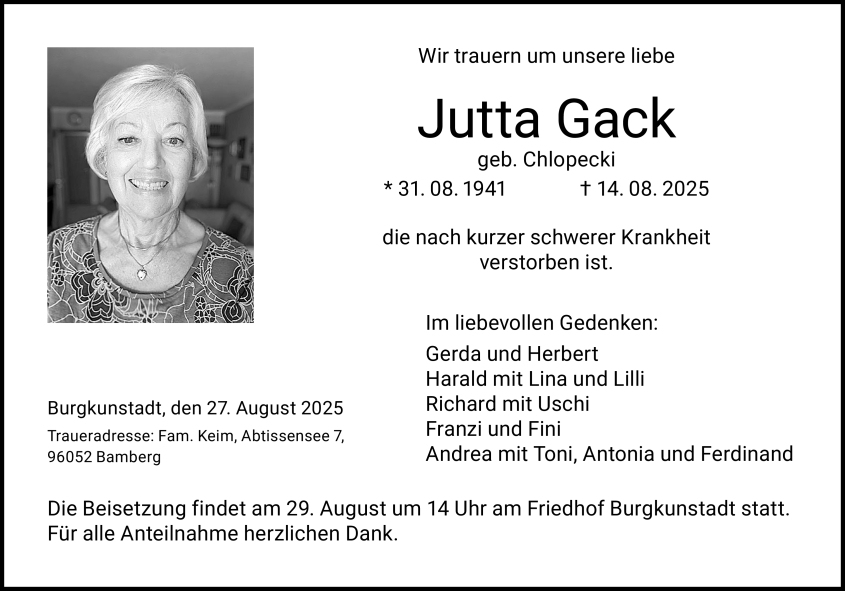 Wir trauern um unsere liebe

Jutta Gack

geb. Chlopecki

* 31. 08. 1941 † 14. 08. 2025

die nach kurzer schwerer Krankheit verstorben ist.

Im liebevollen Gedenken:

Gerda und Herbert
Harald mit Lina und Lilli
Richard mit Uschi
Franzi und Fini
Andrea mit Toni, Antonia und Ferdinand

Burgkunstadt, den 27. August 2025

Traueradresse: Fam. Keim, Abtissensee 7,
96052 Bamberg

Die Beisetzung findet am 29. August um 14 Uhr am Friedhof Burgkunstadt statt. Für alle Anteilnahme herzlichen Dank.